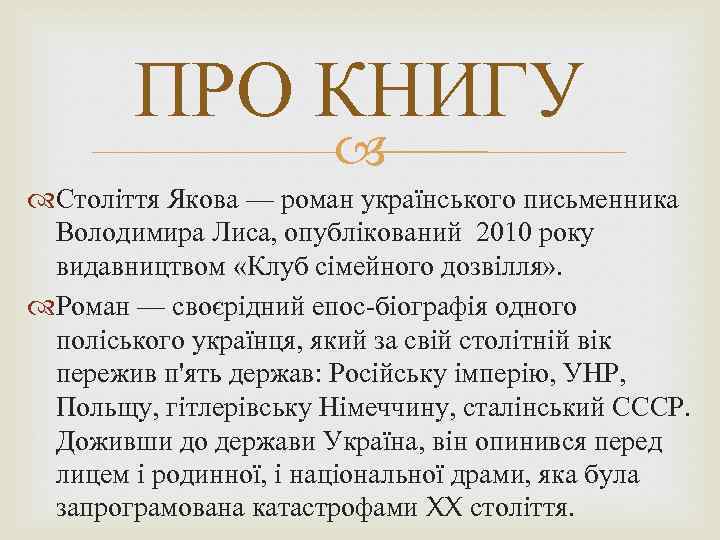 ПРО КНИГУ

Століття Якова — роман українського письменника Володимира Лиса, опублікований 2010 року видавництвом «Клуб сімейного дозвілля».

Роман — своєрідний епос-біографія одного поліського українця, який за свій столітній вік пережив п'ять держав: Російську імперію, УНР, Польщу, гітлерівську Німеччину, сталінський СССР. Доживши до держави Україна, він опинився перед лицем і родинної, і національної драми, яка була запрограмована катастрофами XX століття.